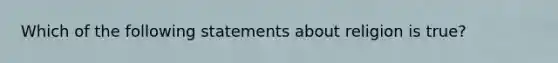 Which of the following statements about religion is true?